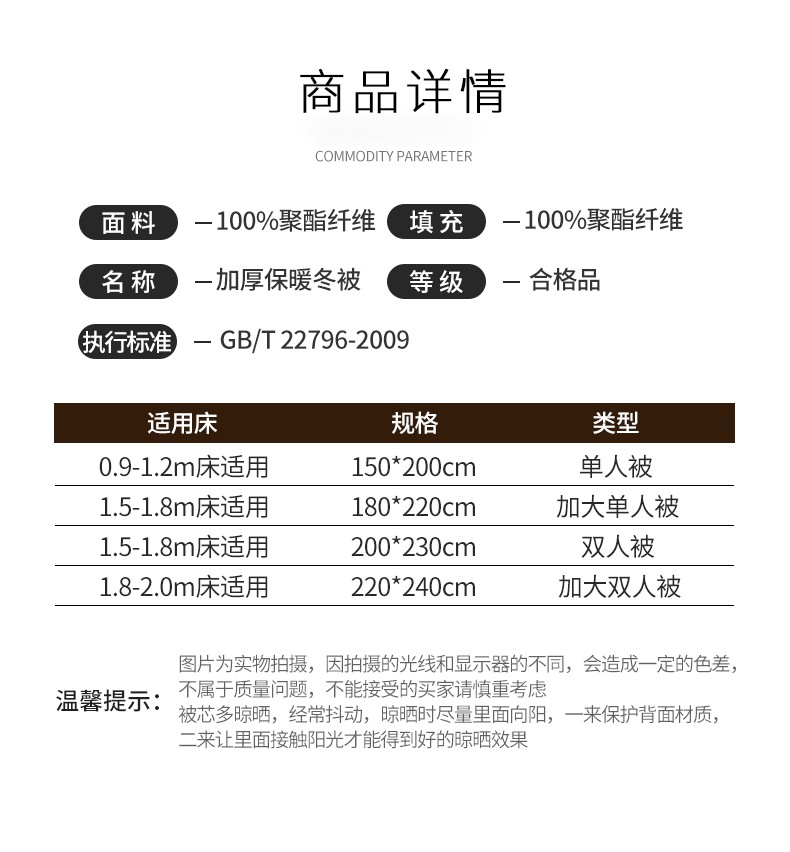 商品详情

COMMODITY PARAMETER

面料 —100%聚酯纤维 填充 —100%聚酯纤维

名称 —加厚保暖冬被 等级 — 合格品

执行标准 — GB/T 22796-2009

| 适用床 | 规格 | 类型 |
|---|---|---|
| 0.9-1.2m床适用 | 150*200cm | 单人被 |
| 1.5-1.8m床适用 | 180*220cm | 加大单人被 |
| 1.5-1.8m床适用 | 200*230cm | 双人被 |
| 1.8-2.0m床适用 | 220*240cm | 加大双人被 |

温馨提示：

图片为实物拍摄，因拍摄的光线和显示器的不同，会造成一定的色差，不属于质量问题，不能接受的买家请慎重考虑
被芯多晾晒，经常抖动，晾晒时尽量里面向阳，一来保护背面材质，二来让里面接触阳光才能得到好的晾晒效果